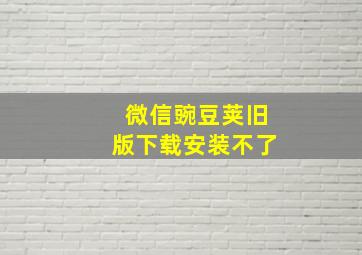 微信豌豆荚旧版下载安装不了